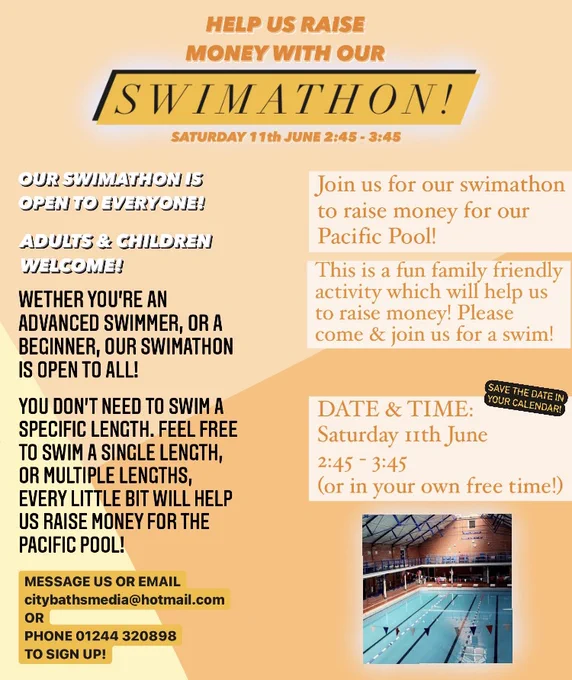 HELP US RAISE MONEY WITH OUR

SWIMATHON!

SATURDAY 11th JUNE 2:45 - 3:45

OUR SWIMATHON IS OPEN TO EVERYONE!

ADULTS & CHILDREN WELCOME!

WETHER YOU'RE AN ADVANCED SWIMMER, OR A BEGINNER, OUR SWIMATHON IS OPEN TO ALL!

YOU DON'T NEED TO SWIM A SPECIFIC LENGTH. FEEL FREE TO SWIM A SINGLE LENGTH, OR MULTIPLE LENGTHS, EVERY LITTLE BIT WILL HELP US RAISE MONEY FOR THE PACIFIC POOL!

MESSAGE US OR EMAIL
citybathsmedia@hotmail.com
OR
PHONE 01244 320898
TO SIGN UP!

Join us for our swimathon to raise money for our Pacific Pool!

This is a fun family friendly activity which will help us to raise money! Please come & join us for a swim!

SAVE THE DATE IN YOUR CALENDAR!

DATE & TIME:
Saturday 11th June
2:45 - 3:45
(or in your own free time!)